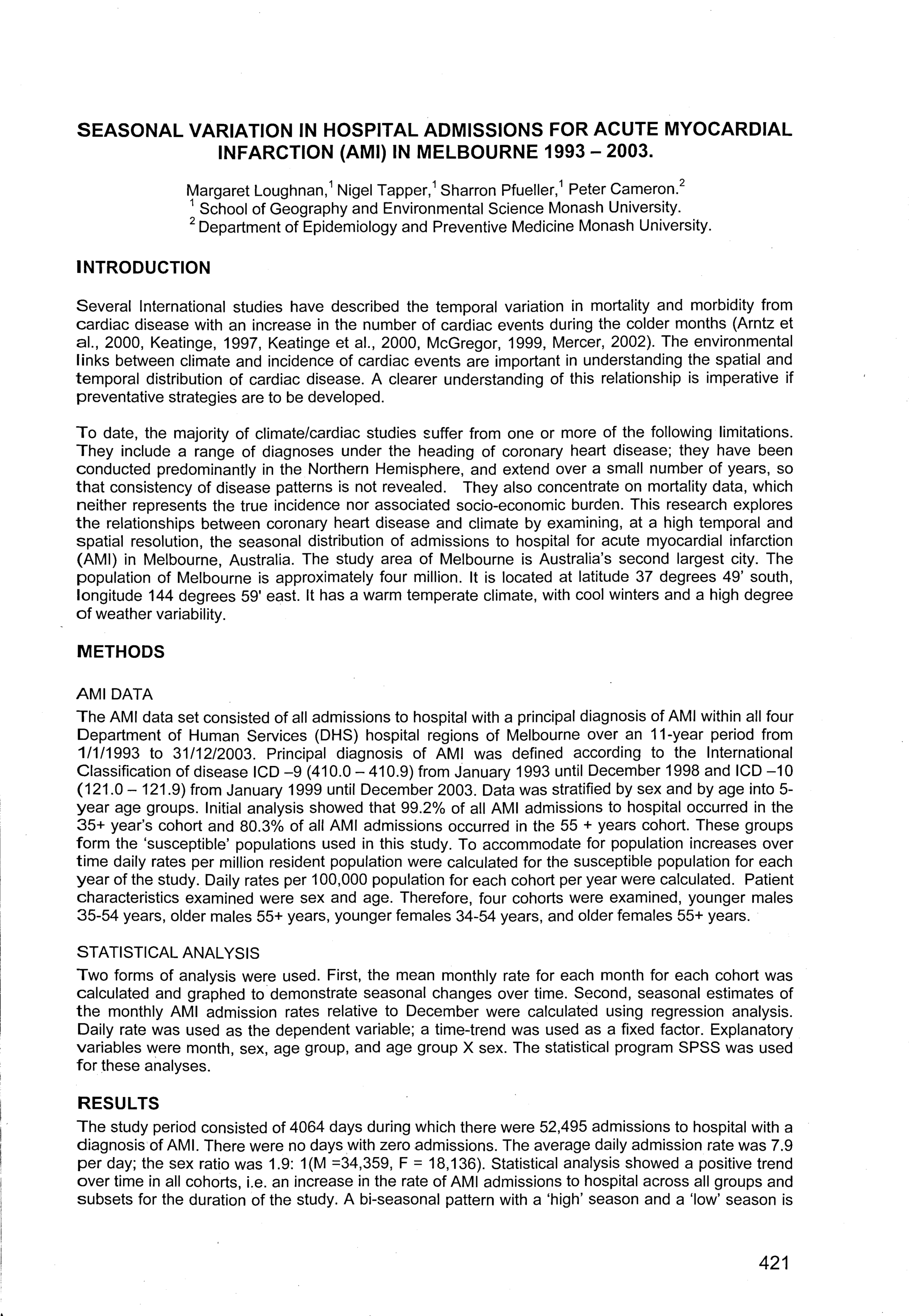 SEASONAL VARIATION IN HOSPITAL ADMISSIONS FOR ACUTE MYOCARDIAL INFARCTION (AMI) IN MELBOURNE 1993 – 2003.

Margaret Loughnan,$^1$ Nigel Tapper,$^1$ Sharron Pfueller,$^1$ Peter Cameron.$^2$
$^1$ School of Geography and Environmental Science Monash University.
$^2$ Department of Epidemiology and Preventive Medicine Monash University.

INTRODUCTION

Several International studies have described the temporal variation in mortality and morbidity from cardiac disease with an increase in the number of cardiac events during the colder months (Arntz et al., 2000, Keatinge, 1997, Keatinge et al., 2000, McGregor, 1999, Mercer, 2002). The environmental links between climate and incidence of cardiac events are important in understanding the spatial and temporal distribution of cardiac disease. A clearer understanding of this relationship is imperative if preventative strategies are to be developed.

To date, the majority of climate/cardiac studies suffer from one or more of the following limitations. They include a range of diagnoses under the heading of coronary heart disease; they have been conducted predominantly in the Northern Hemisphere, and extend over a small number of years, so that consistency of disease patterns is not revealed. They also concentrate on mortality data, which neither represents the true incidence nor associated socio-economic burden. This research explores the relationships between coronary heart disease and climate by examining, at a high temporal and spatial resolution, the seasonal distribution of admissions to hospital for acute myocardial infarction (AMI) in Melbourne, Australia. The study area of Melbourne is Australia's second largest city. The population of Melbourne is approximately four million. It is located at latitude 37 degrees 49' south, longitude 144 degrees 59' east. It has a warm temperate climate, with cool winters and a high degree of weather variability.

METHODS

AMI DATA
The AMI data set consisted of all admissions to hospital with a principal diagnosis of AMI within all four Department of Human Services (DHS) hospital regions of Melbourne over an 11-year period from 1/1/1993 to 31/12/2003. Principal diagnosis of AMI was defined according to the International Classification of disease ICD –9 (410.0 – 410.9) from January 1993 until December 1998 and ICD –10 (121.0 – 121.9) from January 1999 until December 2003. Data was stratified by sex and by age into 5-year age groups. Initial analysis showed that 99.2% of all AMI admissions to hospital occurred in the 35+ year's cohort and 80.3% of all AMI admissions occurred in the 55 + years cohort. These groups form the 'susceptible' populations used in this study. To accommodate for population increases over time daily rates per million resident population were calculated for the susceptible population for each year of the study. Daily rates per 100,000 population for each cohort per year were calculated. Patient characteristics examined were sex and age. Therefore, four cohorts were examined, younger males 35-54 years, older males 55+ years, younger females 34-54 years, and older females 55+ years.

STATISTICAL ANALYSIS
Two forms of analysis were used. First, the mean monthly rate for each month for each cohort was calculated and graphed to demonstrate seasonal changes over time. Second, seasonal estimates of the monthly AMI admission rates relative to December were calculated using regression analysis. Daily rate was used as the dependent variable; a time-trend was used as a fixed factor. Explanatory variables were month, sex, age group, and age group X sex. The statistical program SPSS was used for these analyses.

RESULTS
The study period consisted of 4064 days during which there were 52,495 admissions to hospital with a diagnosis of AMI. There were no days with zero admissions. The average daily admission rate was 7.9 per day; the sex ratio was 1.9: 1(M =34,359, F = 18,136). Statistical analysis showed a positive trend over time in all cohorts, i.e. an increase in the rate of AMI admissions to hospital across all groups and subsets for the duration of the study. A bi-seasonal pattern with a 'high' season and a 'low' season is

421